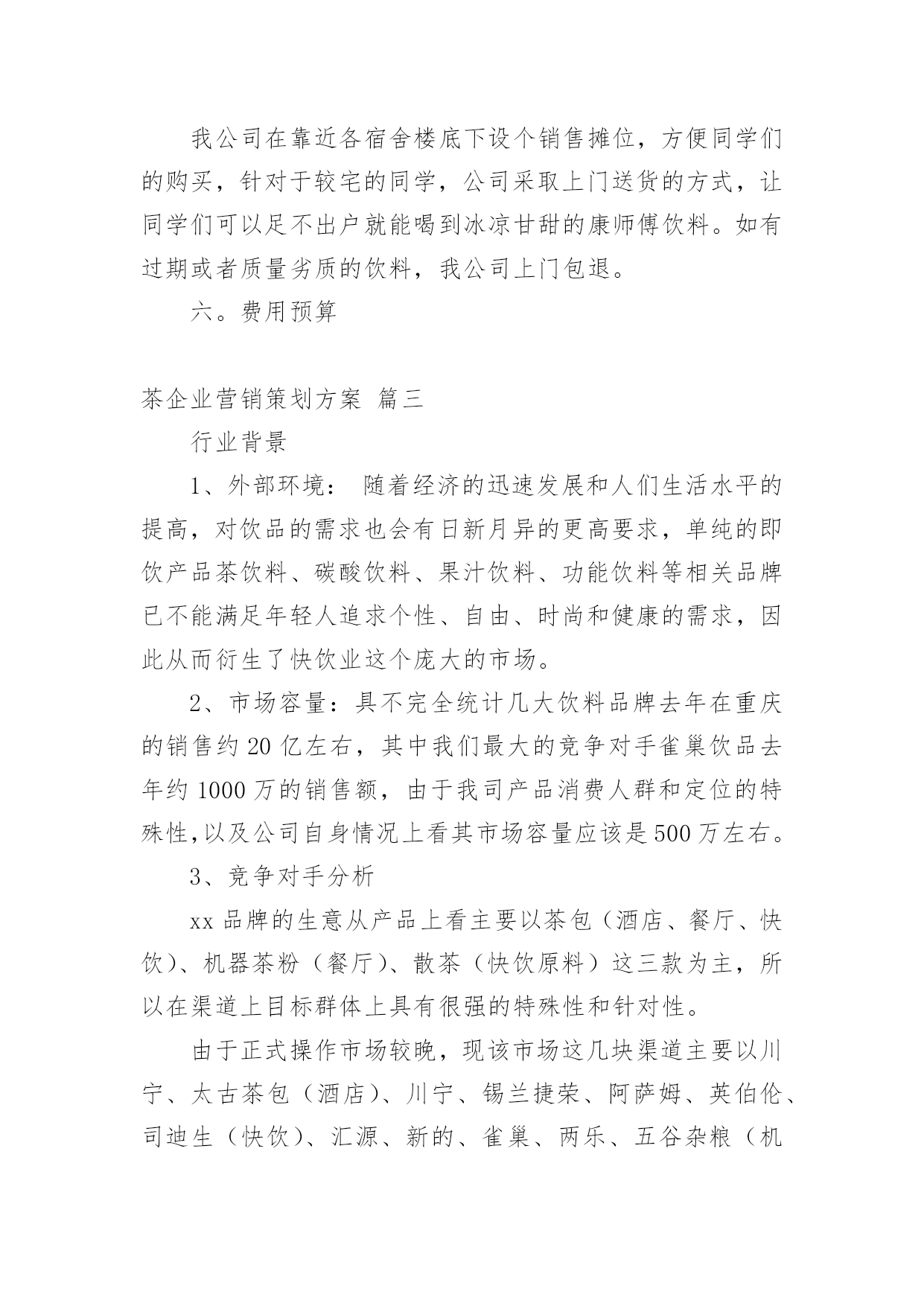 我公司在靠近各宿舍楼底下设个销售摊位，方便同学们的购买，针对于较宅的同学，公司采取上门送货的方式，让同学们可以足不出户就能喝到冰凉甘甜的康师傅饮料。如有过期或者质量劣质的饮料，我公司上门包退。

六。费用预算

茶企业营销策划方案 篇三

行业背景

1、外部环境： 随着经济的迅速发展和人们生活水平的提高，对饮品的需求也会有日新月异的更高要求，单纯的即饮产品茶饮料、碳酸饮料、果汁饮料、功能饮料等相关品牌已不能满足年轻人追求个性、自由、时尚和健康的需求，因此从而衍生了快饮业这个庞大的市场。

2、市场容量：具不完全统计几大饮料品牌去年在重庆的销售约20亿左右，其中我们最大的竞争对手雀巢饮品去年约1000万的销售额，由于我司产品消费人群和定位的特殊性,以及公司自身情况上看其市场容量应该是500万左右。

3、竞争对手分析

xx品牌的生意从产品上看主要以茶包（酒店、餐厅、快饮）、机器茶粉（餐厅）、散茶（快饮原料）这三款为主，所以在渠道上目标群体上具有很强的特殊性和针对性。

由于正式操作市场较晚，现该市场这几块渠道主要以川宁、太古茶包（酒店）、川宁、锡兰捷荣、阿萨姆、英伯伦、司迪生（快饮）、汇源、新的、雀巢、两乐、五谷杂粮（机